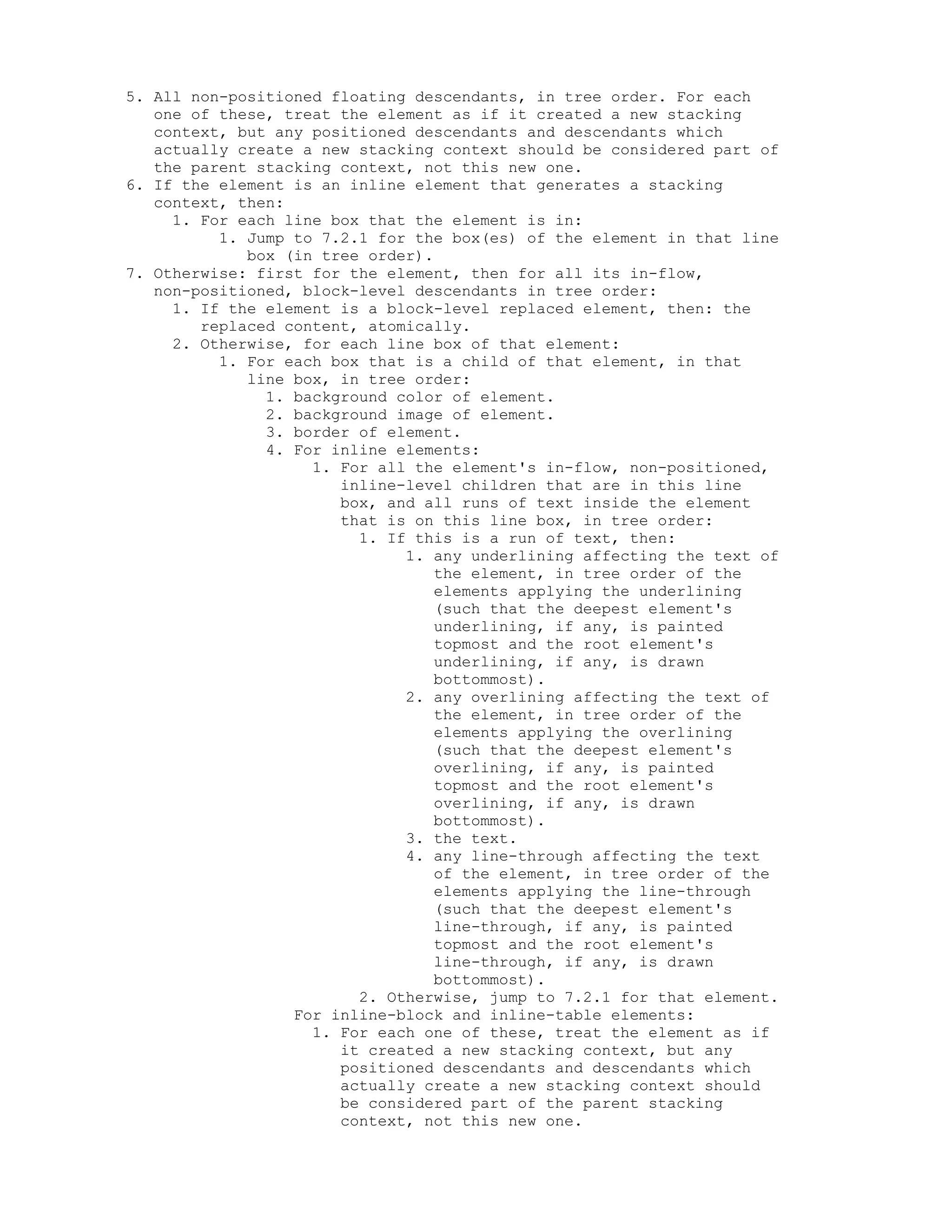 5. All non-positioned floating descendants, in tree order. For each one of these, treat the element as if it created a new stacking context, but any positioned descendants and descendants which actually create a new stacking context should be considered part of the parent stacking context, not this new one.
6. If the element is an inline element that generates a stacking context, then:
   1. For each line box that the element is in:
      1. Jump to 7.2.1 for the box(es) of the element in that line box (in tree order).
7. Otherwise: first for the element, then for all its in-flow, non-positioned, block-level descendants in tree order:
   1. If the element is a block-level replaced element, then: the replaced content, atomically.
   2. Otherwise, for each line box of that element:
      1. For each box that is a child of that element, in that line box, in tree order:
         1. background color of element.
         2. background image of element.
         3. border of element.
         4. For inline elements:
            1. For all the element's in-flow, non-positioned, inline-level children that are in this line box, and all runs of text inside the element that is on this line box, in tree order:
               1. If this is a run of text, then:
                  1. any underlining affecting the text of the element, in tree order of the elements applying the underlining (such that the deepest element's underlining, if any, is painted topmost and the root element's underlining, if any, is drawn bottommost).
                  2. any overlining affecting the text of the element, in tree order of the elements applying the overlining (such that the deepest element's overlining, if any, is painted topmost and the root element's overlining, if any, is drawn bottommost).
                  3. the text.
                  4. any line-through affecting the text of the element, in tree order of the elements applying the line-through (such that the deepest element's line-through, if any, is painted topmost and the root element's line-through, if any, is drawn bottommost).
               2. Otherwise, jump to 7.2.1 for that element.
         For inline-block and inline-table elements:
            1. For each one of these, treat the element as if it created a new stacking context, but any positioned descendants and descendants which actually create a new stacking context should be considered part of the parent stacking context, not this new one.